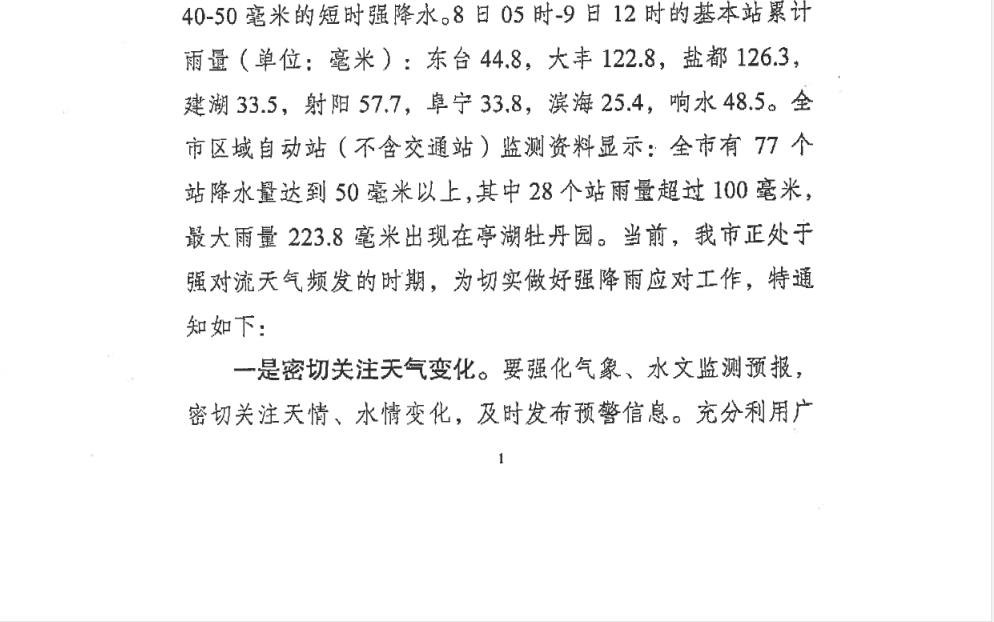 40-50毫米的短时强降水。8日05时-9日12时的基本站累计雨量（单位：毫米）：东台44.8，大丰122.8，盐都126.3，建湖33.5，射阳57.7，阜宁33.8，滨海25.4，响水48.5。全市区域自动站（不含交通站）监测资料显示：全市有77个站降水量达到50毫米以上，其中28个站雨量超过100毫米，最大雨量223.8毫米出现在亭湖牡丹园。当前，我市正处于强对流天气频发的时期，为切实做好强降雨应对工作，特通知如下：

一是密切关注天气变化。要强化气象、水文监测预报，密切关注天情、水情变化，及时发布预警信息。充分利用广

1